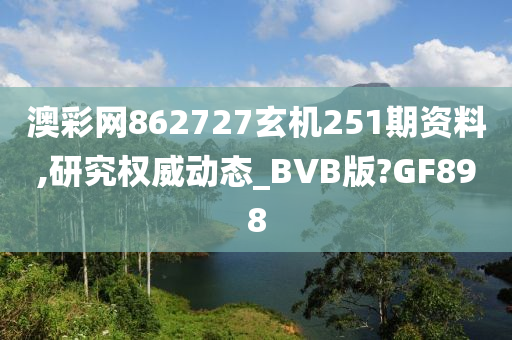 澳彩网862727玄机251期资料,研究权威动态_BVB版?GF898